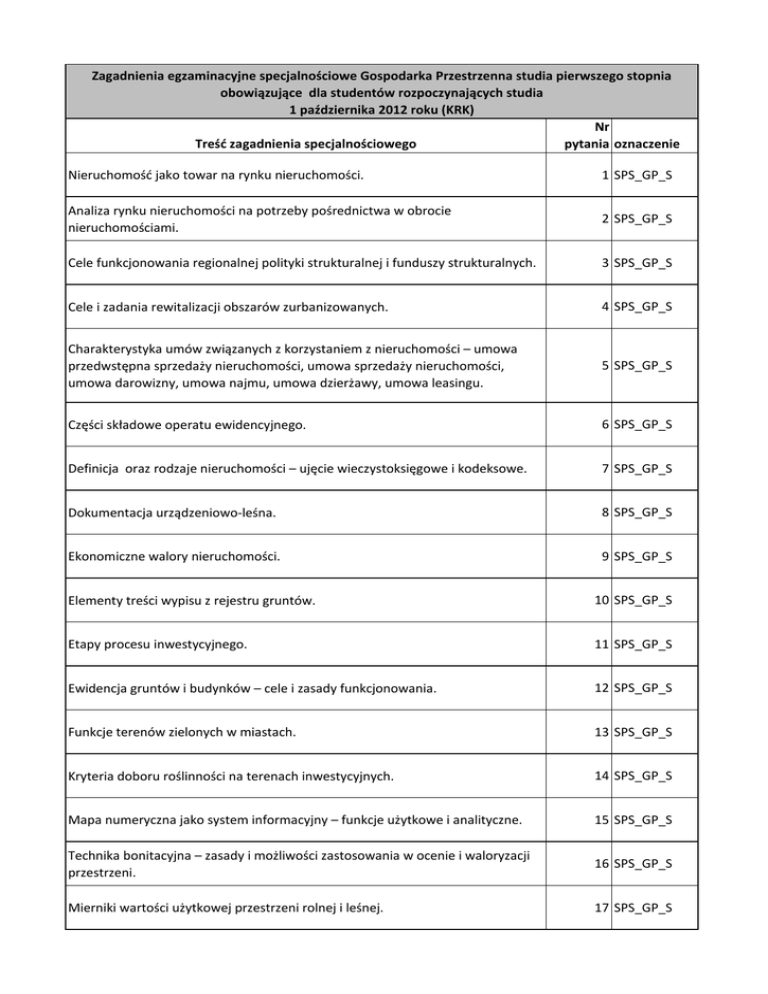 Zagadnienia egzaminacyjne specjalnościowe Gospodarka Przestrzenna studia pierwszego stopnia obowiązujące dla studentów rozpoczynających studia 1 października 2012 roku (KRK)

| Treść zagadnienia specjalnościowego | Nr pytania | oznaczenie |
|---|---|---|
| Nieruchomość jako towar na rynku nieruchomości. | 1 | SPS_GP_S |
| Analiza rynku nieruchomości na potrzeby pośrednictwa w obrocie nieruchomościami. | 2 | SPS_GP_S |
| Cele funkcjonowania regionalnej polityki strukturalnej i funduszy strukturalnych. | 3 | SPS_GP_S |
| Cele i zadania rewitalizacji obszarów zurbanizowanych. | 4 | SPS_GP_S |
| Charakterystyka umów związanych z korzystaniem z nieruchomości – umowa przedwstępna sprzedaży nieruchomości, umowa sprzedaży nieruchomości, umowa darowizny, umowa najmu, umowa dzierżawy, umowa leasingu. | 5 | SPS_GP_S |
| Części składowe operatu ewidencyjnego. | 6 | SPS_GP_S |
| Definicja oraz rodzaje nieruchomości – ujęcie wieczystoksięgowe i kodeksowe. | 7 | SPS_GP_S |
| Dokumentacja urządzeniowo-leśna. | 8 | SPS_GP_S |
| Ekonomiczne walory nieruchomości. | 9 | SPS_GP_S |
| Elementy treści wypisu z rejestru gruntów. | 10 | SPS_GP_S |
| Etapy procesu inwestycyjnego. | 11 | SPS_GP_S |
| Ewidencja gruntów i budynków – cele i zasady funkcjonowania. | 12 | SPS_GP_S |
| Funkcje terenów zielonych w miastach. | 13 | SPS_GP_S |
| Kryteria doboru roślinności na terenach inwestycyjnych. | 14 | SPS_GP_S |
| Mapa numeryczna jako system informacyjny – funkcje użytkowe i analityczne. | 15 | SPS_GP_S |
| Technika bonitacyjna – zasady i możliwości zastosowania w ocenie i waloryzacji przestrzeni. | 16 | SPS_GP_S |
| Mierniki wartości użytkowej przestrzeni rolnej i leśnej. | 17 | SPS_GP_S |